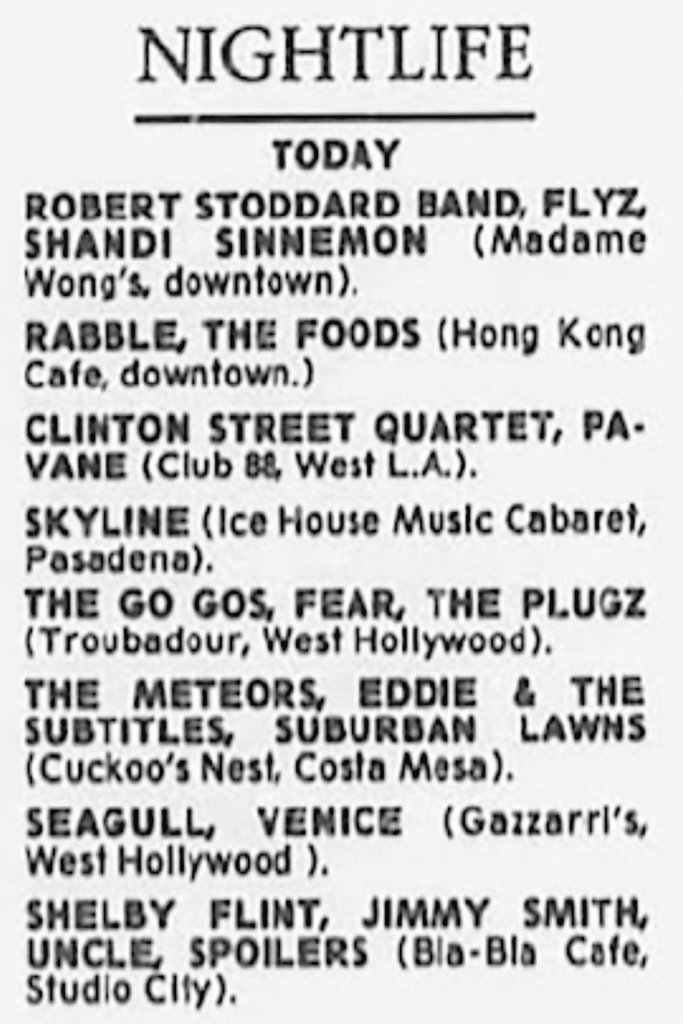 NIGHTLIFE

TODAY

ROBERT STODDARD BAND, FLYZ, SHANDI SINNEMON (Madame Wong's, downtown).

RABBLE, THE FOODS (Hong Kong Cafe, downtown.)

CLINTON STREET QUARTET, PAVANE (Club 88, West L.A.).

SKYLINE (Ice House Music Cabaret, Pasadena).

THE GO GOS, FEAR, THE PLUGZ (Troubadour, West Hollywood).

THE METEORS, EDDIE & THE SUBTITLES, SUBURBAN LAWNS (Cuckoo's Nest, Costa Mesa).

SEAGULL, VENICE (Gazzarri's, West Hollywood ).

SHELBY FLINT, JIMMY SMITH, UNCLE, SPOILERS (Bla-Bla Cafe, Studio City).